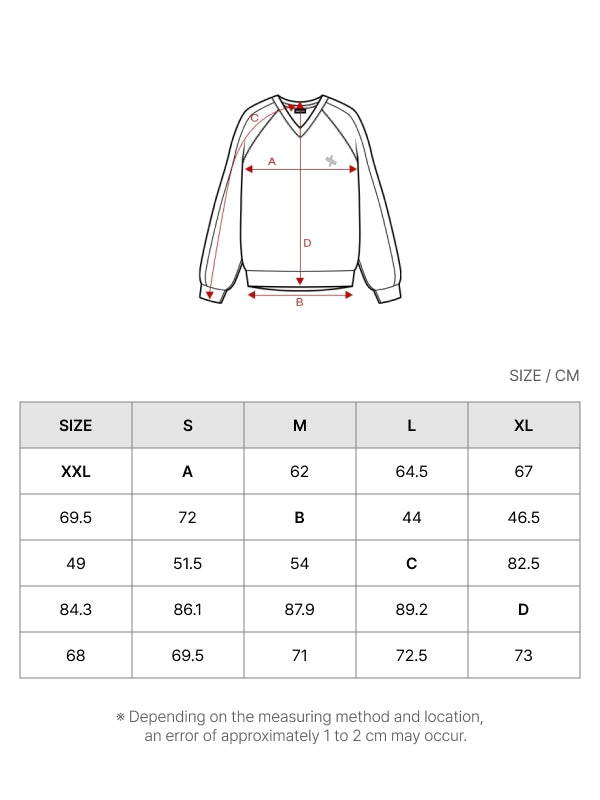 C

A

D

B

SIZE / CM

| SIZE | S | M | L | XL |
|---|---|---|---|---|
| XXL | A | 62 | 64.5 | 67 |
| 69.5 | 72 | B | 44 | 46.5 |
| 49 | 51.5 | 54 | C | 82.5 |
| 84.3 | 86.1 | 87.9 | 89.2 | D |
| 68 | 69.5 | 71 | 72.5 | 73 |

※ Depending on the measuring method and location, an error of approximately 1 to 2 cm may occur.